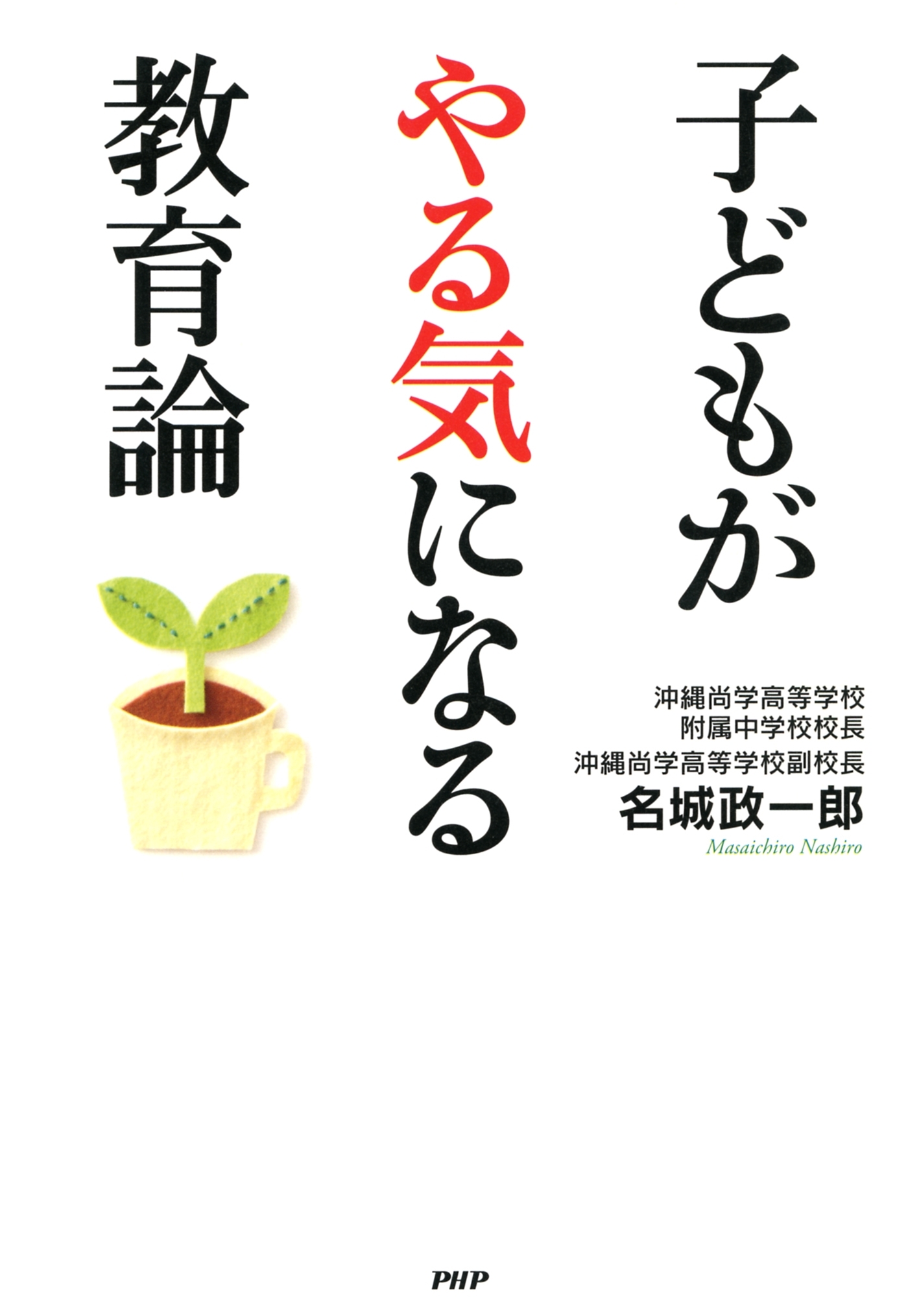 子どもが
やる気になる
教育論

沖縄尚学高等学校
附属中学校校長
沖縄尚学高等学校副校長
名城政一郎
Masaichiro Nashiro

PHP